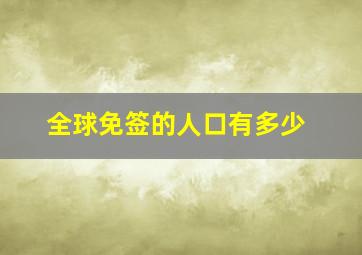 全球免签的人口有多少